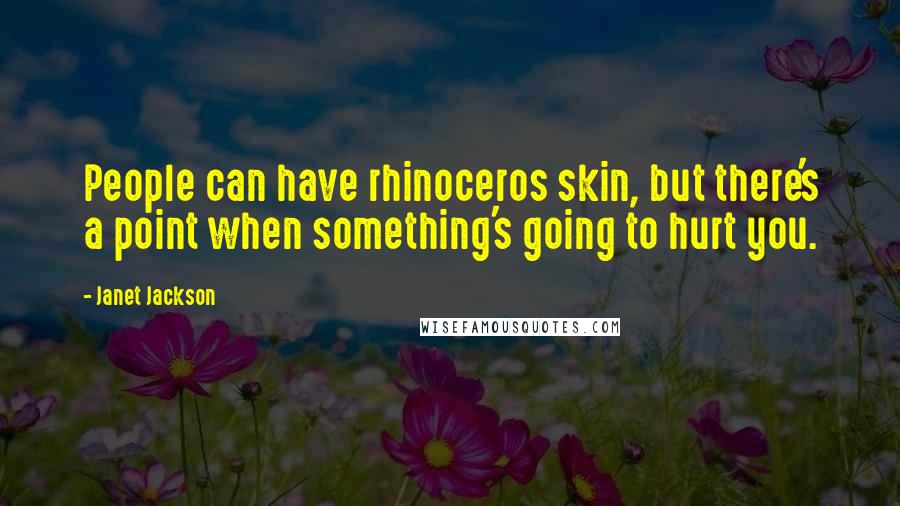 People can have rhinoceros skin, but there's a point when something's going to hurt you.

- Janet Jackson

WISEFAMOUSQUOTES.COM